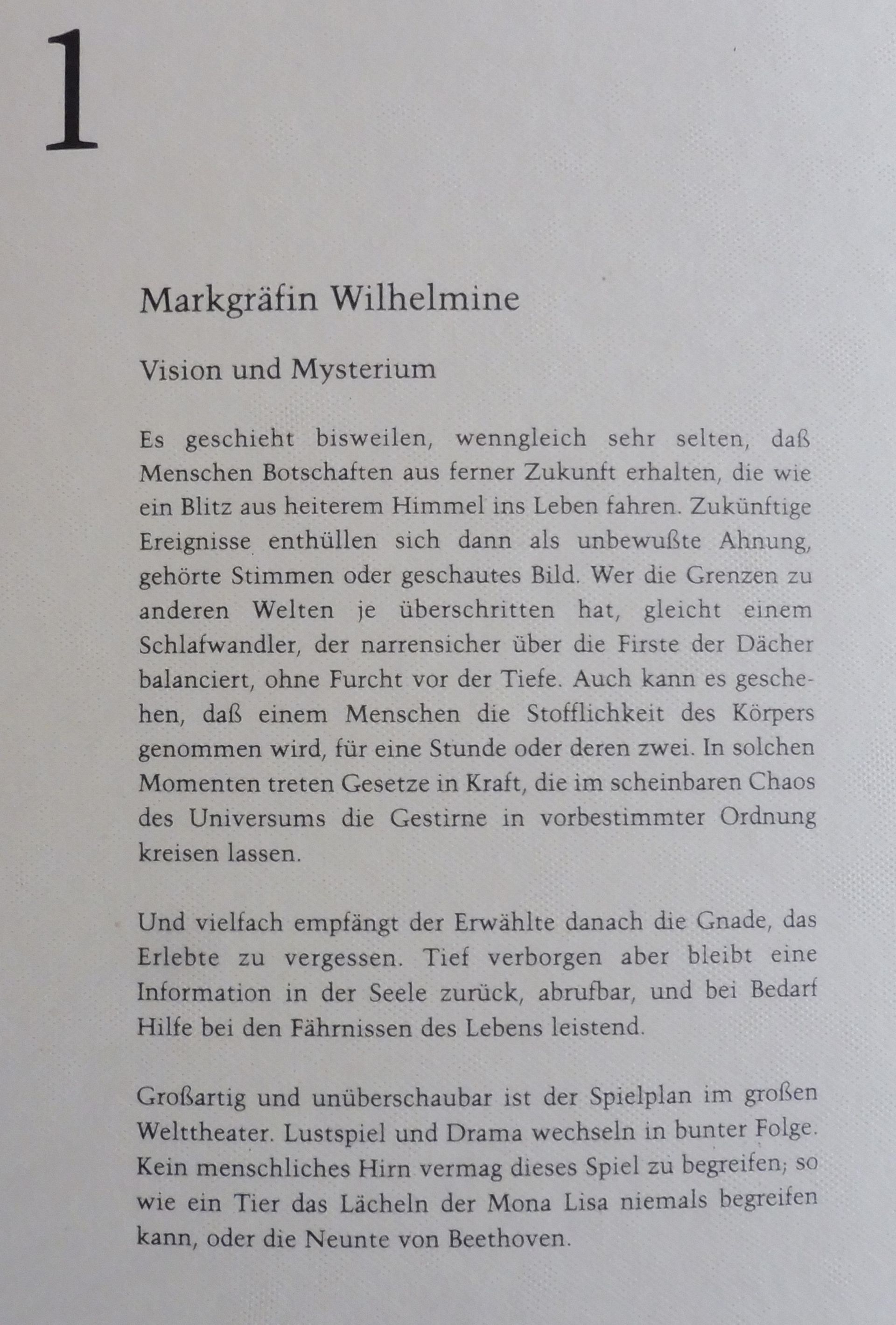 1

Markgräfin Wilhelmine

Vision und Mysterium

Es geschieht bisweilen, wenngleich sehr selten, daß Menschen Botschaften aus ferner Zukunft erhalten, die wie ein Blitz aus heiterem Himmel ins Leben fahren. Zukünftige Ereignisse enthüllen sich dann als unbewußte Ahnung, gehörte Stimmen oder geschautes Bild. Wer die Grenzen zu anderen Welten je überschritten hat, gleicht einem Schlafwandler, der narrensicher über die Firste der Dächer balanciert, ohne Furcht vor der Tiefe. Auch kann es geschehen, daß einem Menschen die Stofflichkeit des Körpers genommen wird, für eine Stunde oder deren zwei. In solchen Momenten treten Gesetze in Kraft, die im scheinbaren Chaos des Universums die Gestirne in vorbestimmter Ordnung kreisen lassen.

Und vielfach empfängt der Erwählte danach die Gnade, das Erlebte zu vergessen. Tief verborgen aber bleibt eine Information in der Seele zurück, abrufbar, und bei Bedarf Hilfe bei den Fährnissen des Lebens leistend.

Großartig und unüberschaubar ist der Spielplan im großen Welttheater. Lustspiel und Drama wechseln in bunter Folge. Kein menschliches Hirn vermag dieses Spiel zu begreifen; so wie ein Tier das Lächeln der Mona Lisa niemals begreifen kann, oder die Neunte von Beethoven.